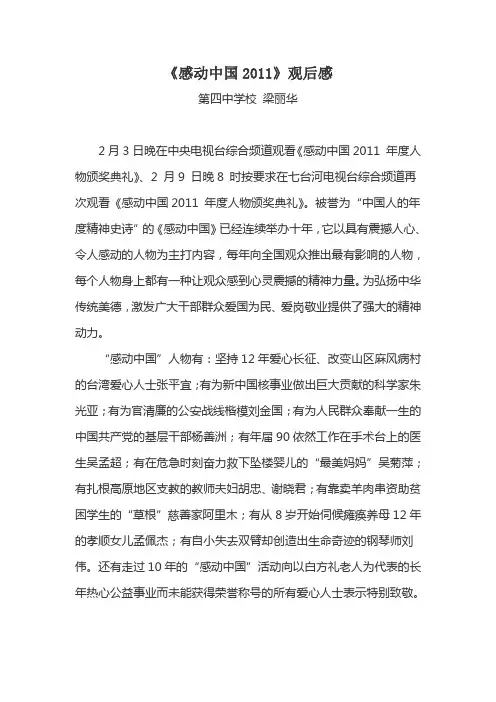 《感动中国 2011》观后感

第四中学校 梁丽华

2 月 3 日晚在中央电视台综合频道观看《感动中国 2011 年度人物颁奖典礼》、2 月 9 日晚 8 时按要求在七台河电视台综合频道再次观看《感动中国 2011 年度人物颁奖典礼》。被誉为“中国人的年度精神史诗”的《感动中国》已经连续举办十年，它以具有震撼人心、令人感动的人物为主打内容，每年向全国观众推出最有影响的人物，每个人物身上都有一种让观众感到心灵震撼的精神力量。为弘扬中华传统美德，激发广大干部群众爱国为民、爱岗敬业提供了强大的精神动力。

“感动中国”人物有：坚持 12 年爱心长征、改变山区麻风病村的台湾爱心人士张平宜；有为新中国核事业做出巨大贡献的科学家朱光亚；有为官清廉的公安战线楷模刘金国；有为人民群众奉献一生的中国共产党的基层干部杨善洲；有年届 90 依然工作在手术台上的医生吴孟超；有在危急时刻奋力救下坠楼婴儿的“最美妈妈”吴菊萍；有扎根高原地区支教的教师夫妇胡忠、谢晓君；有靠卖羊肉串资助贫困学生的“草根”慈善家阿里木；有从 8 岁开始伺候瘫痪养母 12 年的孝顺女儿孟佩杰；有自小失去双臂却创造出生命奇迹的钢琴师刘伟。还有走过 10 年的“感动中国”活动向以白方礼老人为代表的长年热心公益事业而未能获得荣誉称号的所有爱心人士表示特别致敬。